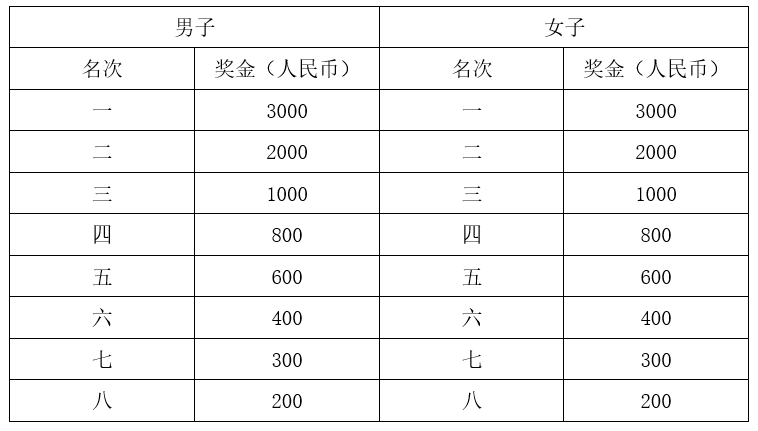 | 男子 | | 女子 | |
|---|---|---|---|
| 名次 | 奖金（人民币） | 名次 | 奖金（人民币） |
| 一 | 3000 | 一 | 3000 |
| 二 | 2000 | 二 | 2000 |
| 三 | 1000 | 三 | 1000 |
| 四 | 800 | 四 | 800 |
| 五 | 600 | 五 | 600 |
| 六 | 400 | 六 | 400 |
| 七 | 300 | 七 | 300 |
| 八 | 200 | 八 | 200 |